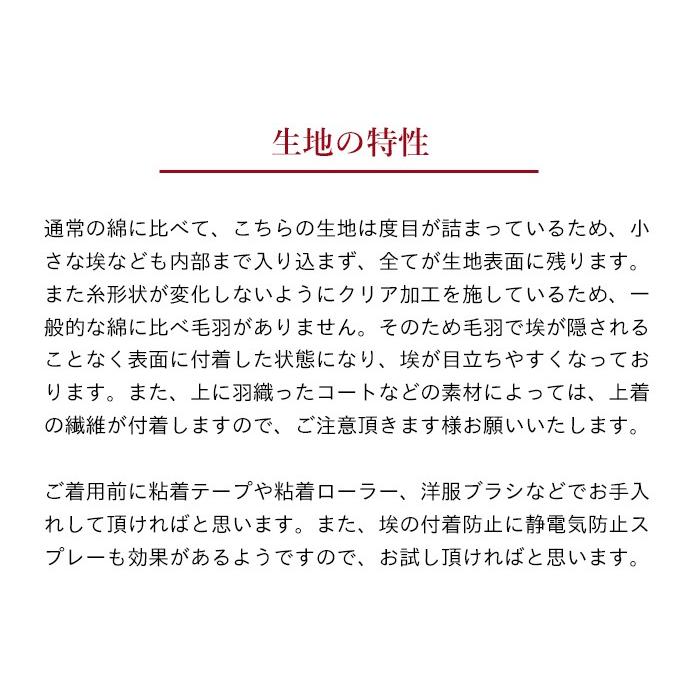 生地の特性

通常の綿に比べて、こちらの生地は度目が詰まっているため、小さな埃なども内部まで入り込まず、全てが生地表面に残ります。また糸形状が変化しないようにクリア加工を施しているため、一般的な綿に比べ毛羽がありません。そのため毛羽で埃が隠されることなく表面に付着した状態になり、埃が目立ちやすくなっております。また、上に羽織ったコートなどの素材によっては、上着の繊維が付着しますので、ご注意頂きます様お願いいたします。

ご着用前に粘着テープや粘着ローラー、洋服ブラシなどでお手入れして頂ければと思います。また、埃の付着防止に静電気防止スプレーも効果があるようですので、お試し頂ければと思います。